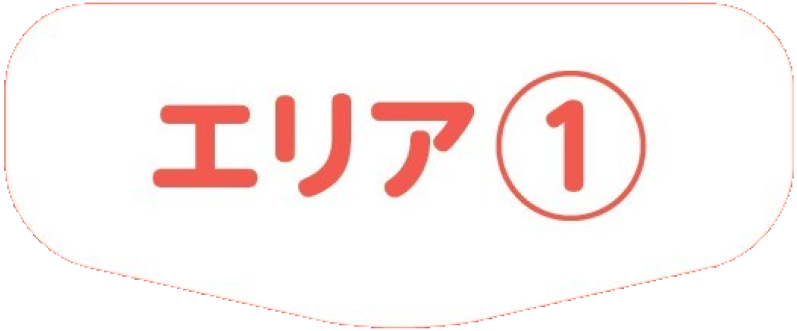 エリア①